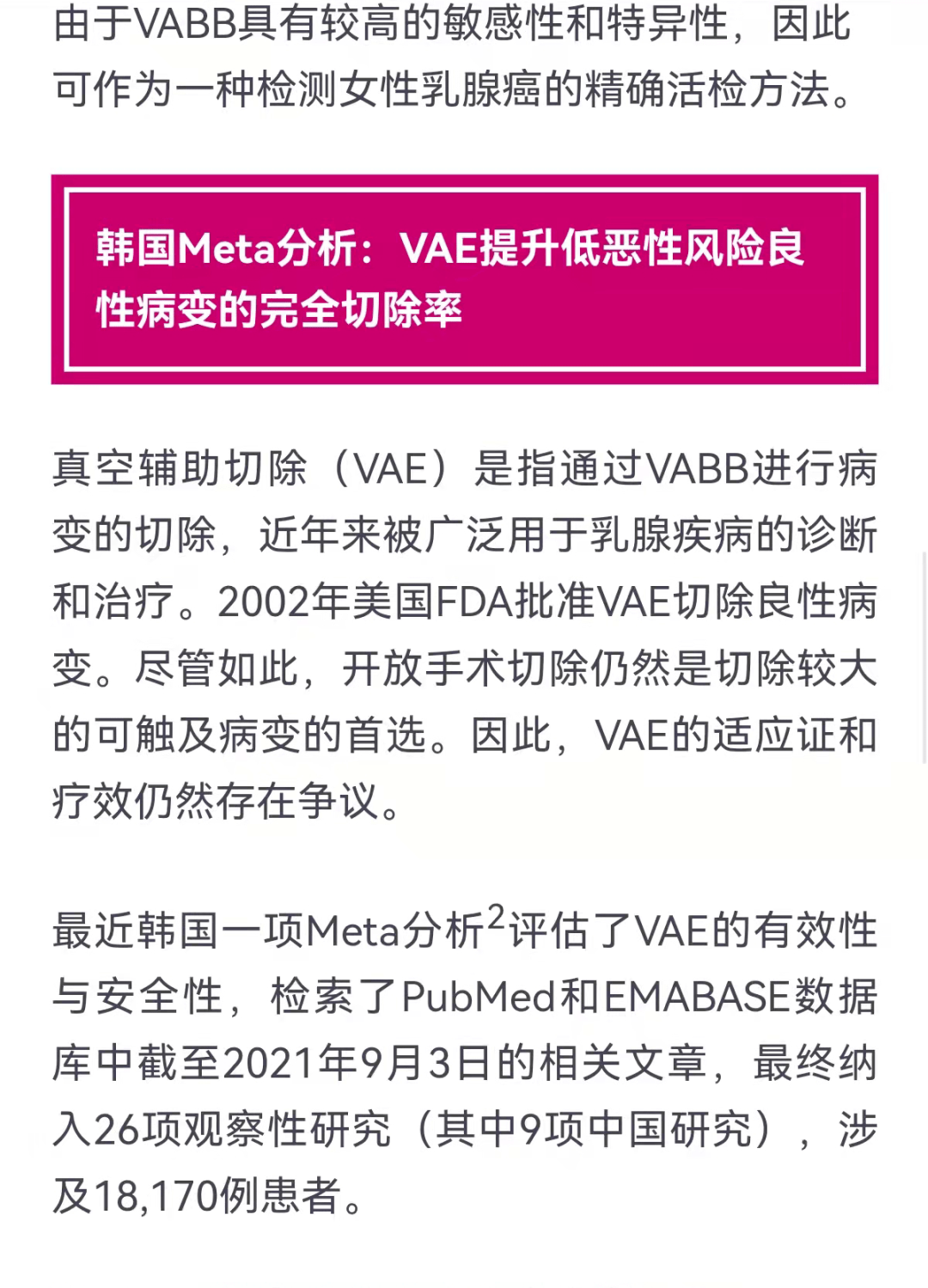 由于VABB具有较高的敏感性和特异性，因此可作为一种检测女性乳腺癌的精确活检方法。

韩国Meta分析：VAE提升低恶性风险良性病变的完全切除率

真空辅助切除（VAE）是指通过VABB进行病变的切除，近年来被广泛用于乳腺疾病的诊断和治疗。2002年美国FDA批准VAE切除良性病变。尽管如此，开放手术切除仍然是切除较大的可触及病变的首选。因此，VAE的适应证和疗效仍然存在争议。

最近韩国一项Meta分析$^2$评估了VAE的有效性与安全性，检索了PubMed和EMABASE数据库中截至2021年9月3日的相关文章，最终纳入26项观察性研究（其中9项中国研究），涉及18,170例患者。